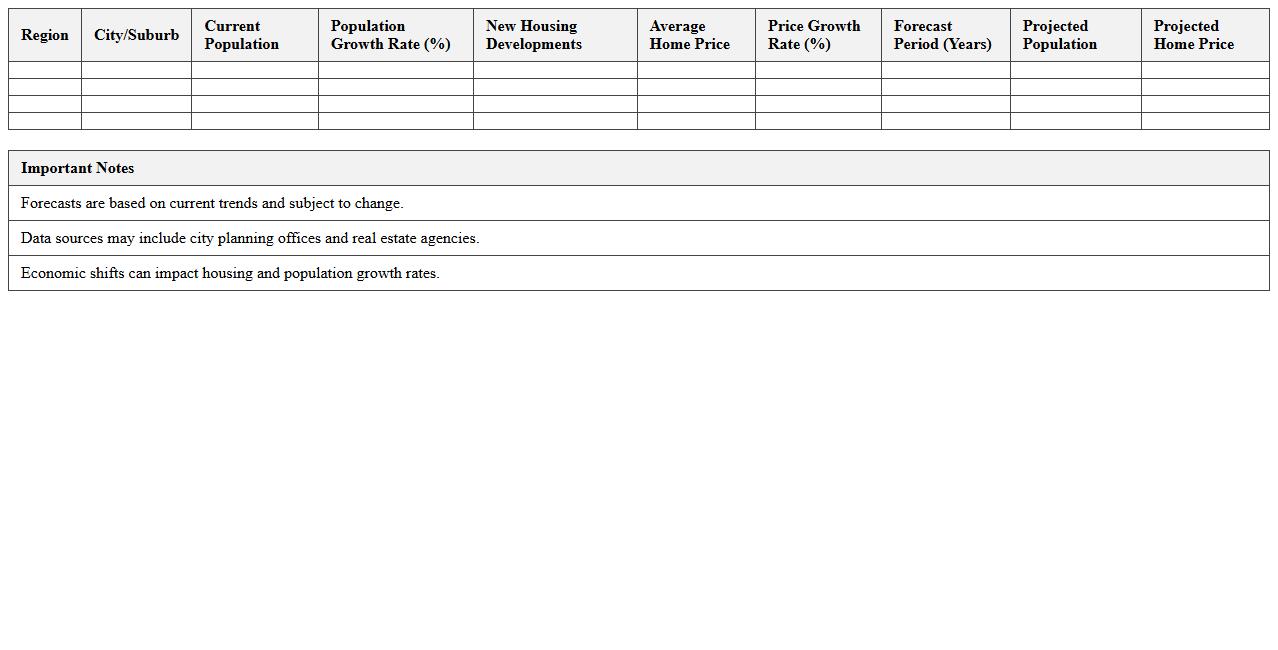 | Region | City/Suburb | Current Population | Population Growth Rate (%) | New Housing Developments | Average Home Price | Price Growth Rate (%) | Forecast Period (Years) | Projected Population | Projected Home Price |
|---|---|---|---|---|---|---|---|---|---|
| | | | | | | | | | |
| | | | | | | | | | |
| | | | | | | | | | |
| | | | | | | | | | |

| Important Notes |
|---|
| Forecasts are based on current trends and subject to change. |
| Data sources may include city planning offices and real estate agencies. |
| Economic shifts can impact housing and population growth rates. |